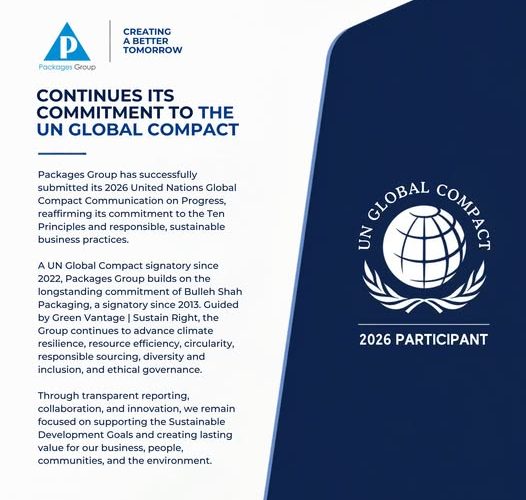 P
Packages Group

CREATING A BETTER TOMORROW

CONTINUES ITS COMMITMENT TO THE UN GLOBAL COMPACT

Packages Group has successfully submitted its 2026 United Nations Global Compact Communication on Progress, reaffirming its commitment to the Ten Principles and responsible, sustainable business practices.

A UN Global Compact signatory since 2022, Packages Group builds on the longstanding commitment of Bulleh Shah Packaging, a signatory since 2013. Guided by Green Vantage | Sustain Right, the Group continues to advance climate resilience, resource efficiency, circularity, responsible sourcing, diversity and inclusion, and ethical governance.

Through transparent reporting, collaboration, and innovation, we remain focused on supporting the Sustainable Development Goals and creating lasting value for our business, people, communities, and the environment.

UN GLOBAL COMPACT

2026 PARTICIPANT